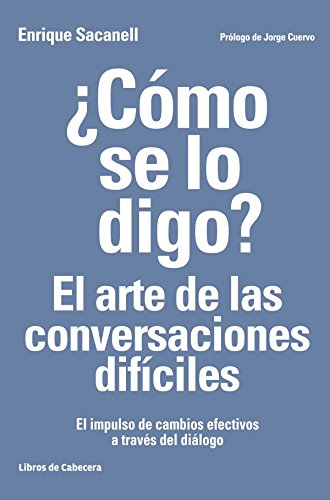 Enrique Sacanell

Prólogo de Jorge Cuervo

¿Cómo se lo digo?

El arte de las conversaciones difíciles

El impulso de cambios efectivos a través del diálogo

Libros de Cabecera